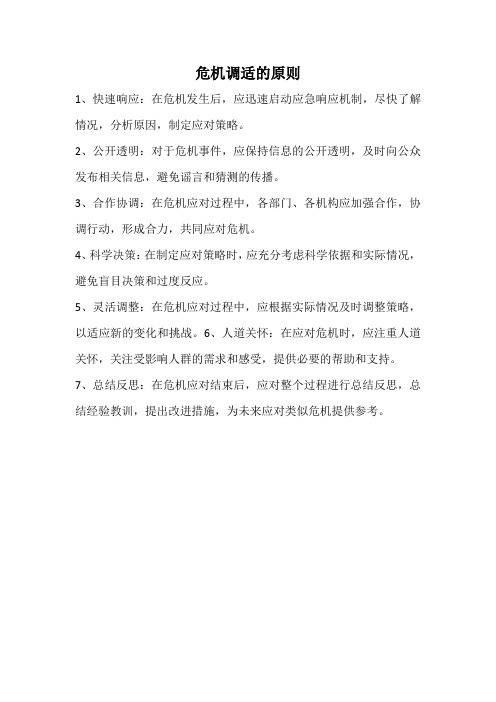 危机调适的原则

1、快速响应：在危机发生后，应迅速启动应急响应机制，尽快了解情况，分析原因，制定应对策略。

2、公开透明：对于危机事件，应保持信息的公开透明，及时向公众发布相关信息，避免谣言和猜测的传播。

3、合作协调：在危机应对过程中，各部门、各机构应加强合作，协调行动，形成合力，共同应对危机。

4、科学决策：在制定应对策略时，应充分考虑科学依据和实际情况，避免盲目决策和过度反应。

5、灵活调整：在危机应对过程中，应根据实际情况及时调整策略，以适应新的变化和挑战。6、人道关怀：在应对危机时，应注重人道关怀，关注受影响人群的需求和感受，提供必要的帮助和支持。

7、总结反思：在危机应对结束后，应对整个过程进行总结反思，总结经验教训，提出改进措施，为未来应对类似危机提供参考。